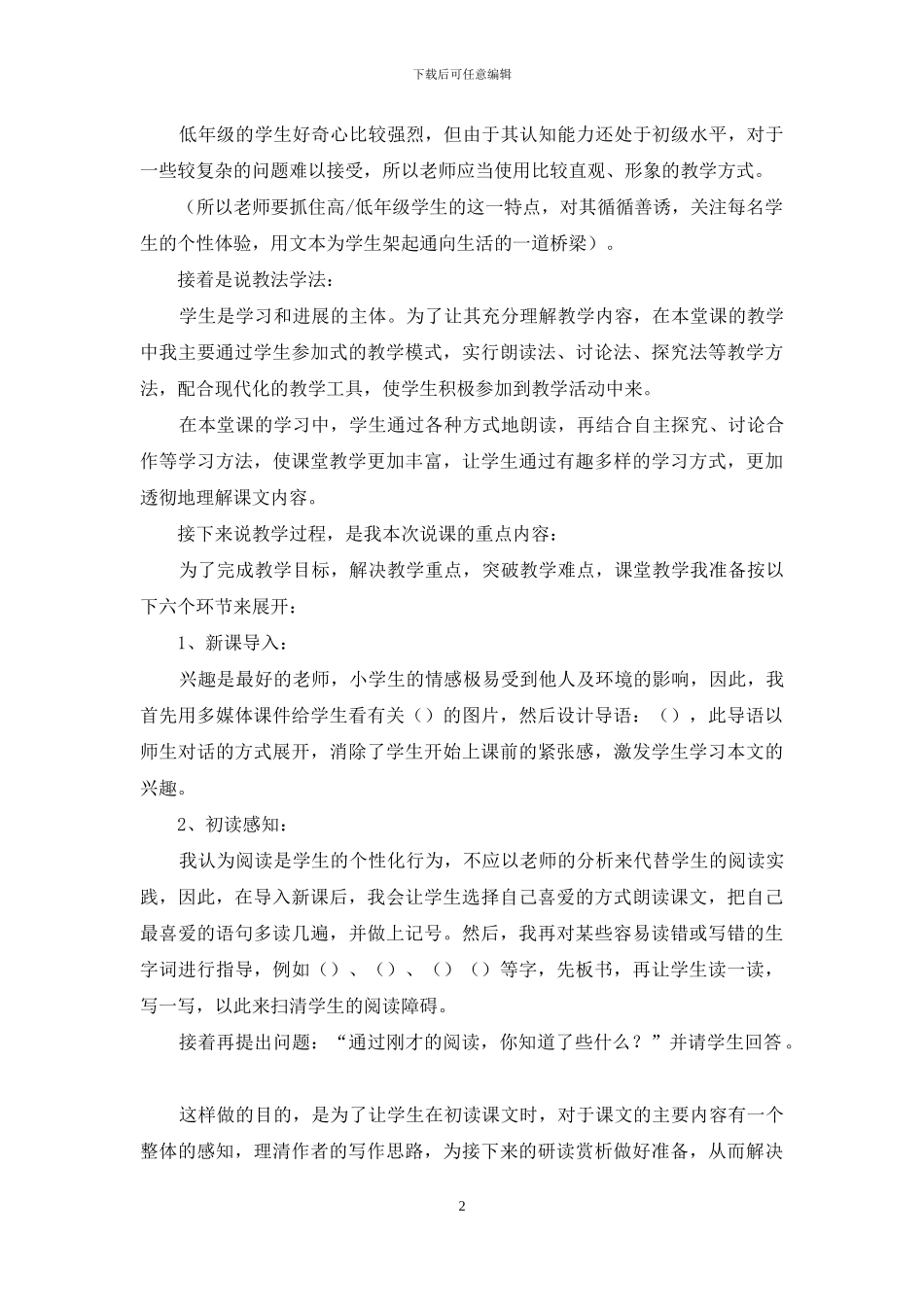 下载后可任意编辑

低年级的学生好奇心比较强烈，但由于其认知能力还处于初级水平，对于一些较复杂的问题难以接受，所以老师应当使用比较直观、形象的教学方式。

（所以老师要抓住高/低年级学生的这一特点，对其循循善诱，关注每名学生的个性体验，用文本为学生架起通向生活的一道桥梁）。

接着是说教法学法：

学生是学习和进展的主体。为了让其充分理解教学内容，在本堂课的教学中我主要通过学生参加式的教学模式，实行朗读法、讨论法、探究法等教学方法，配合现代化的教学工具，使学生积极参加到教学活动中来。

在本堂课的学习中，学生通过各种方式地朗读，再结合自主探究、讨论合作等学习方法，使课堂教学更加丰富，让学生通过有趣多样的学习方式，更加透彻地理解课文内容。

接下来说教学过程，是我本次说课的重点内容：

为了完成教学目标，解决教学重点，突破教学难点，课堂教学我准备按以下六个环节来展开：

1、新课导入：

兴趣是最好的老师，小学生的情感极易受到他人及环境的影响，因此，我首先用多媒体课件给学生看有关（）的图片，然后设计导语：（），此导语以师生对话的方式展开，消除了学生开始上课前的紧张感，激发学生学习本文的兴趣。

2、初读感知：

我认为阅读是学生的个性化行为，不应以老师的分析来代替学生的阅读实践，因此，在导入新课后，我会让学生选择自己喜爱的方式朗读课文，把自己最喜爱的语句多读几遍，并做上记号。然后，我再对某些容易读错或写错的生字词进行指导，例如（）、（）、（）（）等字，先板书，再让学生读一读，写一写，以此来扫清学生的阅读障碍。

接着再提出问题：“通过刚才的阅读，你知道了些什么？”并请学生回答。

这样做的目的，是为了让学生在初读课文时，对于课文的主要内容有一个整体的感知，理清作者的写作思路，为接下来的研读赏析做好准备，从而解决

2